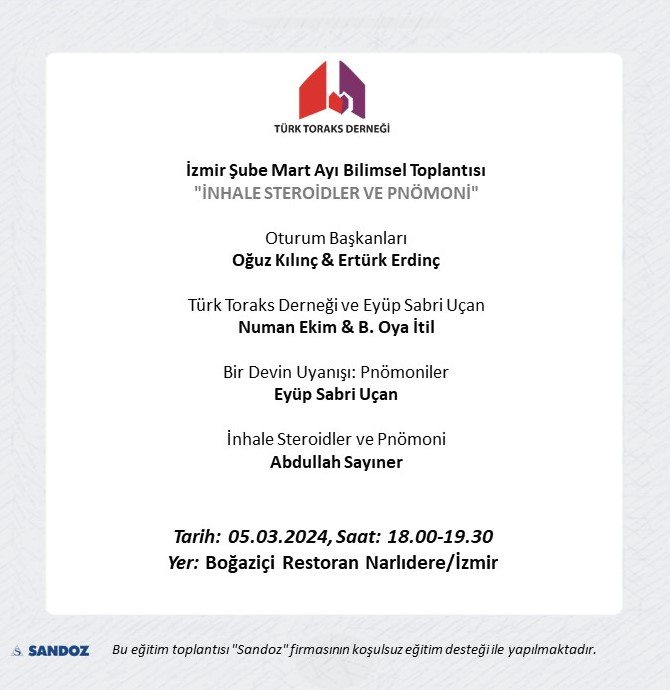 TÜRK TORAKS DERNEĞİ

İzmir Şube Mart Ayı Bilimsel Toplantısı
"İNHALE STEROİDLER VE PNÖMONİ"

Oturum Başkanları
Oğuz Kılınç & Ertürk Erdinç

Türk Toraks Derneği ve Eyüp Sabri Uçan
Numan Ekim & B. Oya İtil

Bir Devin Uyanışı: Pnömoniler
Eyüp Sabri Uçan

İnhale Steroidler ve Pnömoni
Abdullah Sayıner

Tarih: 05.03.2024, Saat: 18.00-19.30
Yer: Boğaziçi Restoran Narlıdere/İzmir

SANDOZ

Bu eğitim toplantısı "Sandoz" firmasının koşulsuz eğitim desteği ile yapılmaktadır.